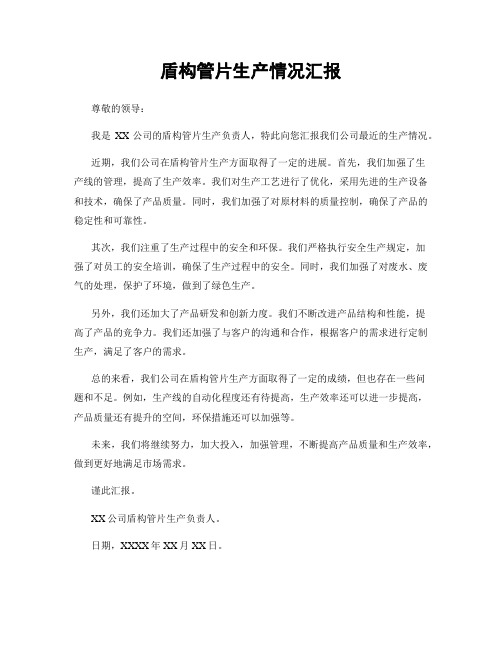 盾构管片生产情况汇报

尊敬的领导：

我是 XX 公司的盾构管片生产负责人，特此向您汇报我们公司最近的生产情况。

近期，我们公司在盾构管片生产方面取得了一定的进展。首先，我们加强了生产线的管理，提高了生产效率。我们对生产工艺进行了优化，采用先进的生产设备和技术，确保了产品质量。同时，我们加强了对原材料的质量控制，确保了产品的稳定性和可靠性。

其次，我们注重了生产过程中的安全和环保。我们严格执行安全生产规定，加强了对员工的安全培训，确保了生产过程中的安全。同时，我们加强了对废水、废气的处理，保护了环境，做到了绿色生产。

另外，我们还加大了产品研发和创新力度。我们不断改进产品结构和性能，提高了产品的竞争力。我们还加强了与客户的沟通和合作，根据客户的需求进行定制生产，满足了客户的需求。

总的来看，我们公司在盾构管片生产方面取得了一定的成绩，但也存在一些问题和不足。例如，生产线的自动化程度还有待提高，生产效率还可以进一步提高，产品质量还有提升的空间，环保措施还可以加强等。

未来，我们将继续努力，加大投入，加强管理，不断提高产品质量和生产效率，做到更好地满足市场需求。

谨此汇报。

XX 公司盾构管片生产负责人。

日期，XXXX 年 XX 月 XX 日。